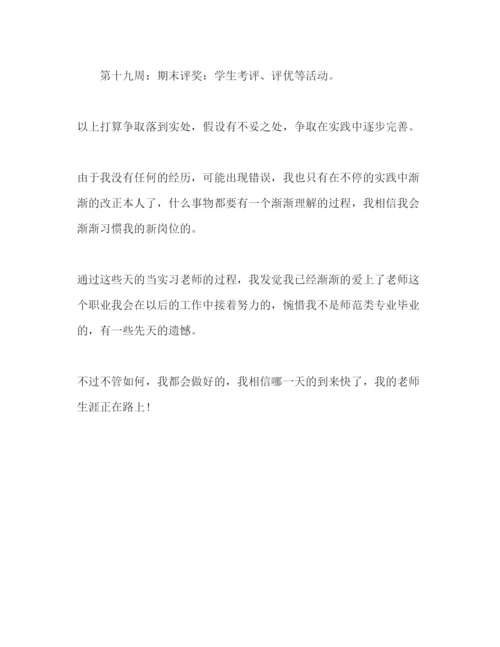 第十九周：期末评奖：学生考评、评优等活动。

以上打算争取落到实处，假设有不妥之处，争取在实践中逐步完善。

由于我没有任何的经历，可能出现错误，我也只有在不停的实践中渐渐的改正本人了，什么事物都要有一个渐渐理解的过程，我相信我会渐渐习惯我的新岗位的。

通过这些天的当实习老师的过程，我发觉我已经渐渐的爱上了老师这个职业我会在以后的工作中接着努力的，惋惜我不是师范类专业毕业的，有一些先天的遗憾。

不过不管如何，我都会做好的，我相信哪一天的到来快了，我的老师生涯正在路上！